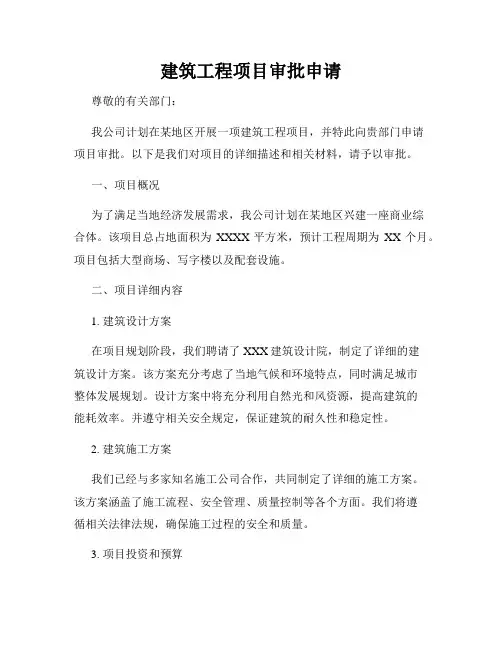 建筑工程项目审批申请

尊敬的有关部门：

我公司计划在某地区开展一项建筑工程项目，并特此向贵部门申请项目审批。以下是我们对项目的详细描述和相关材料，请予以审批。

一、项目概况

为了满足当地经济发展需求，我公司计划在某地区兴建一座商业综合体。该项目总占地面积为 XXXX 平方米，预计工程周期为 XX 个月。项目包括大型商场、写字楼以及配套设施。

二、项目详细内容

1. 建筑设计方案

在项目规划阶段，我们聘请了 XXX 建筑设计院，制定了详细的建筑设计方案。该方案充分考虑了当地气候和环境特点，同时满足城市整体发展规划。设计方案中将充分利用自然光和风资源，提高建筑的能耗效率。并遵守相关安全规定，保证建筑的耐久性和稳定性。

2. 建筑施工方案

我们已经与多家知名施工公司合作，共同制定了详细的施工方案。该方案涵盖了施工流程、安全管理、质量控制等各个方面。我们将遵循相关法律法规，确保施工过程的安全和质量。

3. 项目投资和预算